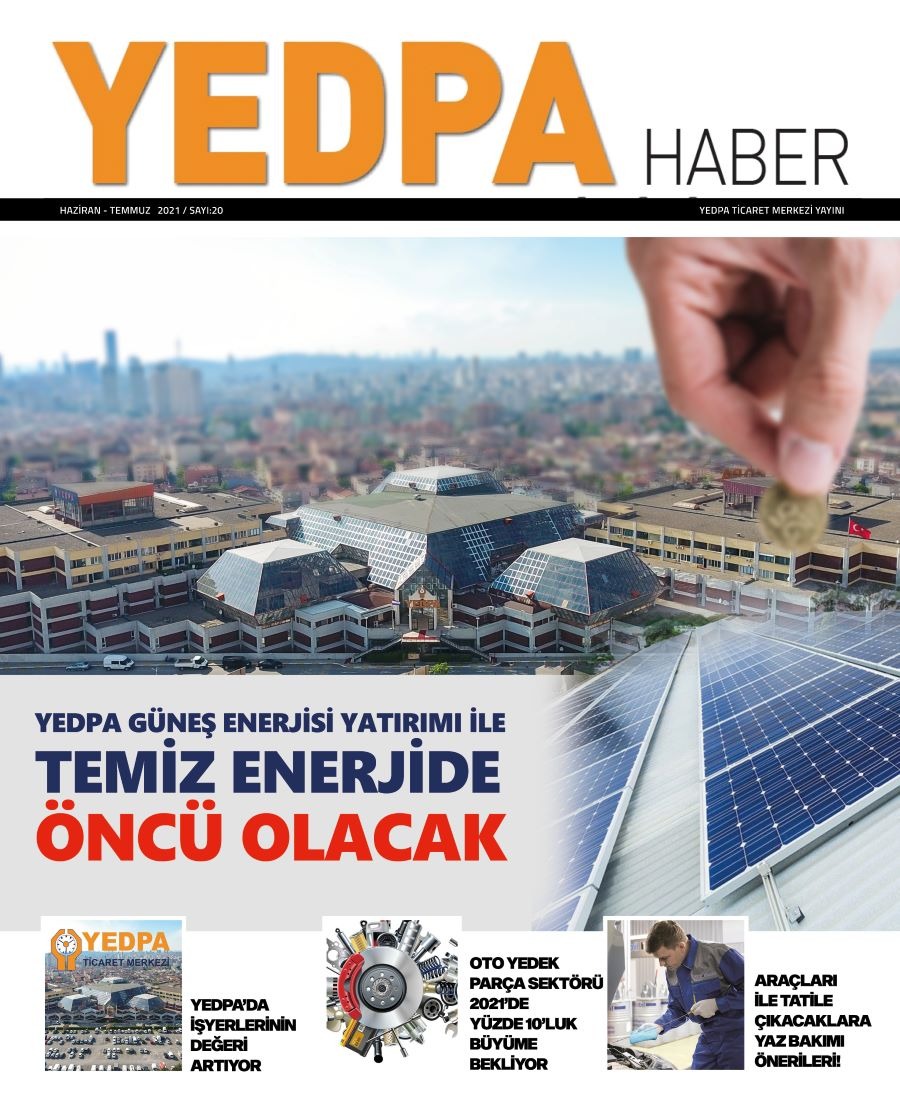 YEDPA HABER

HAZİRAN - TEMMUZ 2021 / SAYI:20

YEDPA TİCARET MERKEZİ YAYINI

YEDPA GÜNEŞ ENERJİSİ YATIRIMI İLE
TEMİZ ENERJİDE
ÖNCÜ OLACAK

YEDPA
TİCARET MERKEZİ

YEDPA'DA İŞYERLERİNİN DEĞERİ ARTIYOR

OTO YEDEK PARÇA SEKTÖRÜ 2021'DE YÜZDE 10'LUK BÜYÜME BEKLİYOR

ARAÇLARI İLE TATİLE ÇIKACAKLARA YAZ BAKIMI ÖNERİLERİ!